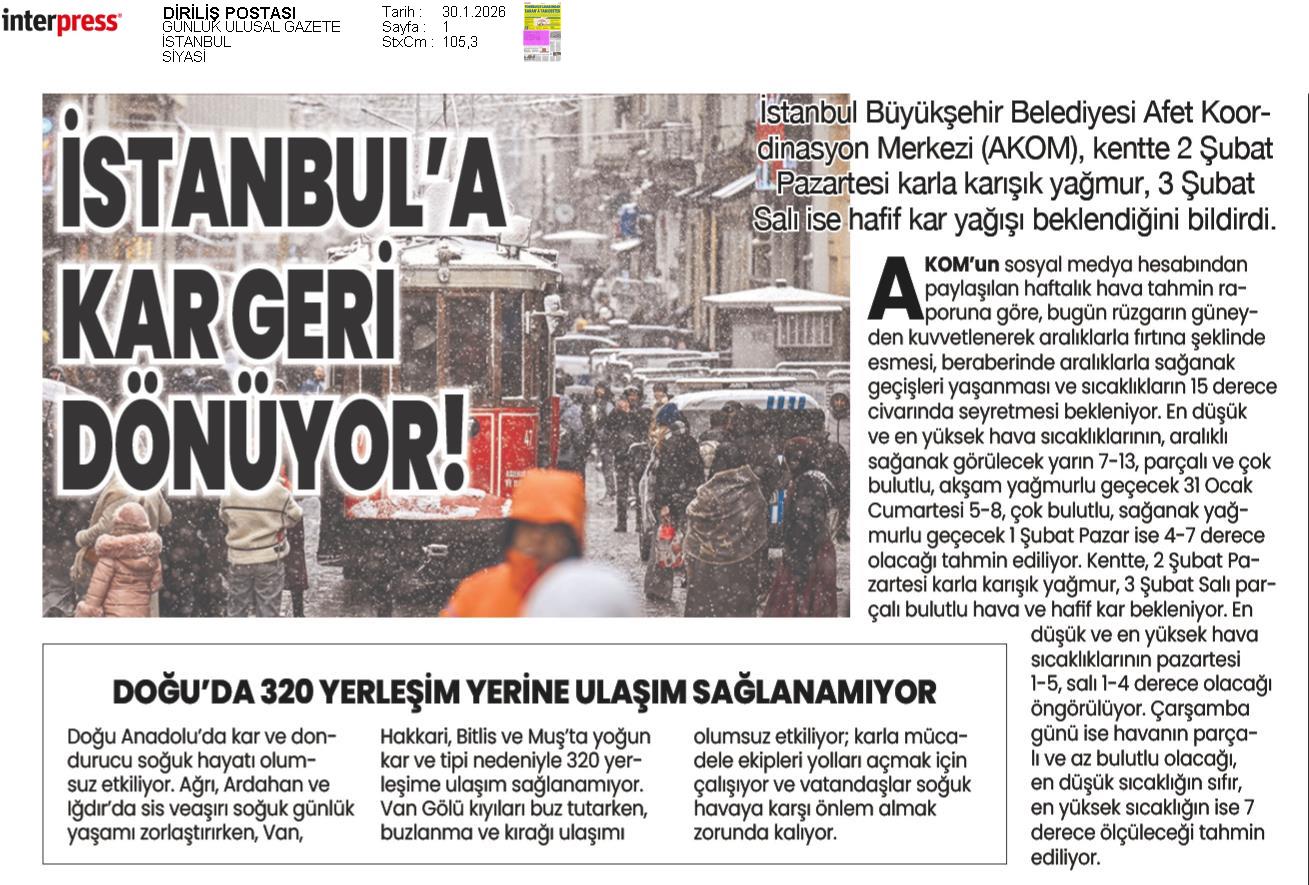 interpress

DİRİLİŞ POSTASI
GÜNLÜK ULUSAL GAZETE
İSTANBUL
SİYASİ

Tarih : 30.1.2026
Sayfa : 1
StxCm : 105,3

İSTANBUL'A KAR GERİ DÖNÜYOR!

İstanbul Büyükşehir Belediyesi Afet Koordinasyon Merkezi (AKOM), kentte 2 Şubat Pazartesi karla karışık yağmur, 3 Şubat Salı ise hafif kar yağışı beklendiğini bildirdi.

AKOM'un sosyal medya hesabından paylaşılan haftalık hava tahmin raporuna göre, bugün rüzgarın güneyden kuvvetlenerek aralıklarla fırtına şeklinde esmesi, beraberinde aralıklarla sağanak geçişleri yaşanması ve sıcaklıkların 15 derece civarında seyretmesi bekleniyor. En düşük ve en yüksek hava sıcaklıklarının, aralıklı sağanak görülecek yarın 7-13, parçalı ve çok bulutlu, akşam yağmurlu geçecek 31 Ocak Cumartesi 5-8, çok bulutlu, sağanak yağmurlu geçecek 1 Şubat Pazar ise 4-7 derece olacağı tahmin ediliyor. Kentte, 2 Şubat Pazartesi karla karışık yağmur, 3 Şubat Salı parçalı bulutlu hava ve hafif kar bekleniyor. En düşük ve en yüksek hava sıcaklıklarının pazartesi 1-5, salı 1-4 derece olacağı öngörülüyor. Çarşamba günü ise havanın parçalı ve az bulutlu olacağı, en düşük sıcaklığın sıfır, en yüksek sıcaklığın ise 7 derece ölçüleceği tahmin ediliyor.

DOĞU'DA 320 YERLEŞİM YERİNE ULAŞIM SAĞLANAMIYOR

Doğu Anadolu'da kar ve dondurucu soğuk hayatı olumsuz etkiliyor. Ağrı, Ardahan ve Iğdır'da sis veaşırı soğuk günlük yaşamı zorlaştırırken, Van, Hakkari, Bitlis ve Muş'ta yoğun kar ve tipi nedeniyle 320 yerleşime ulaşım sağlanamıyor. Van Gölü kıyıları buz tutarken, buzlanma ve kırağı ulaşımı olumsuz etkiliyor; karla mücadele ekipleri yolları açmak için çalışıyor ve vatandaşlar soğuk havaya karşı önlem almak zorunda kalıyor.